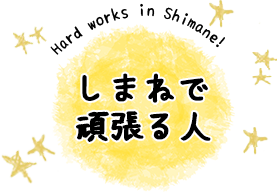 Hard works in Shimane!

しまねで
頑張る人